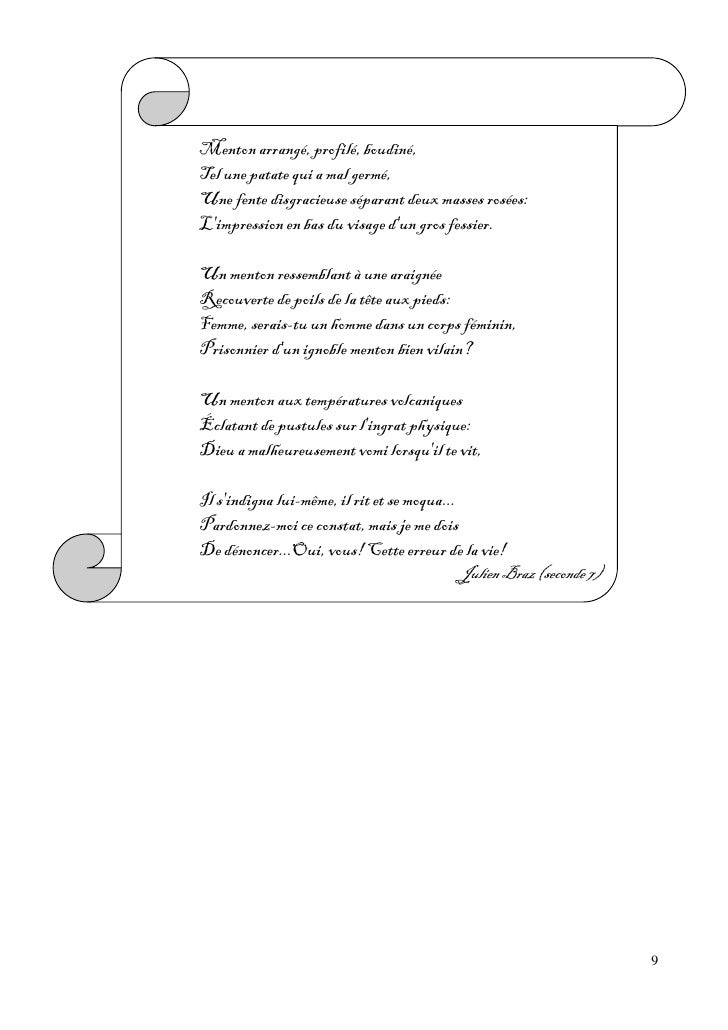 Menton arrangé, profilé, boudiné,
Tel une patate qui a mal germé,
Une fente disgracieuse séparant deux masses rosées:
L'impression en bas du visage d'un gros fessier.

Un menton ressemblant à une araignée
Recouverte de poils de la tête aux pieds:
Femme, serais-tu un homme dans un corps féminin,
Prisonnier d'un ignoble menton bien vilain?

Un menton aux températures volcaniques
Éclatant de pustules sur l'ingrat physique:
Dieu a malheureusement vomi lorsqu'il te vit,

Il s'indigna lui-même, il rit et se moqua...
Pardonnez-moi ce constat, mais je me dois
De dénoncer...Oui, vous! Cette erreur de la vie!
Julien Braz (seconde 7)

9